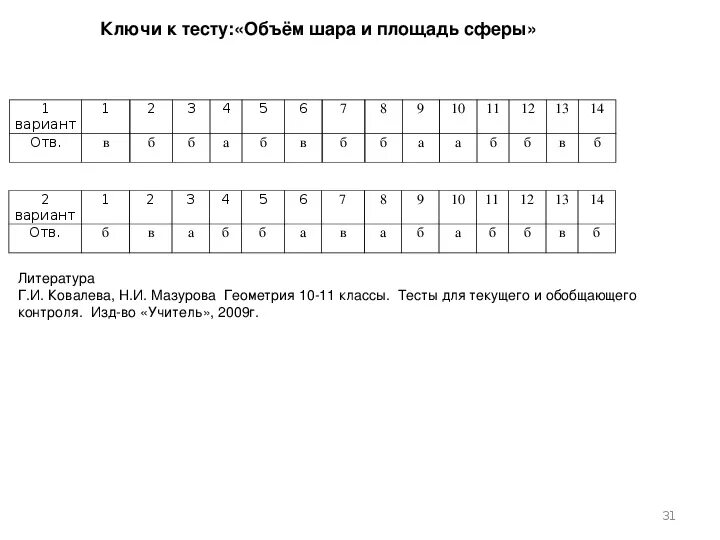 Ключи к тесту:«Объём шара и площадь сферы»

| 1 вариант | 1 | 2 | 3 | 4 | 5 | 6 | 7 | 8 | 9 | 10 | 11 | 12 | 13 | 14 |
|---|---|---|---|---|---|---|---|---|---|---|---|---|---|---|
| Отв. | в | б | б | а | б | в | б | б | а | а | б | б | в | б |

| 2 вариант | 1 | 2 | 3 | 4 | 5 | 6 | 7 | 8 | 9 | 10 | 11 | 12 | 13 | 14 |
|---|---|---|---|---|---|---|---|---|---|---|---|---|---|---|
| Отв. | б | в | а | б | б | а | в | а | б | а | б | б | в | б |

Литература
Г.И. Ковалева, Н.И. Мазурова Геометрия 10-11 классы. Тесты для текущего и обобщающего контроля. Изд-во «Учитель», 2009г.

31